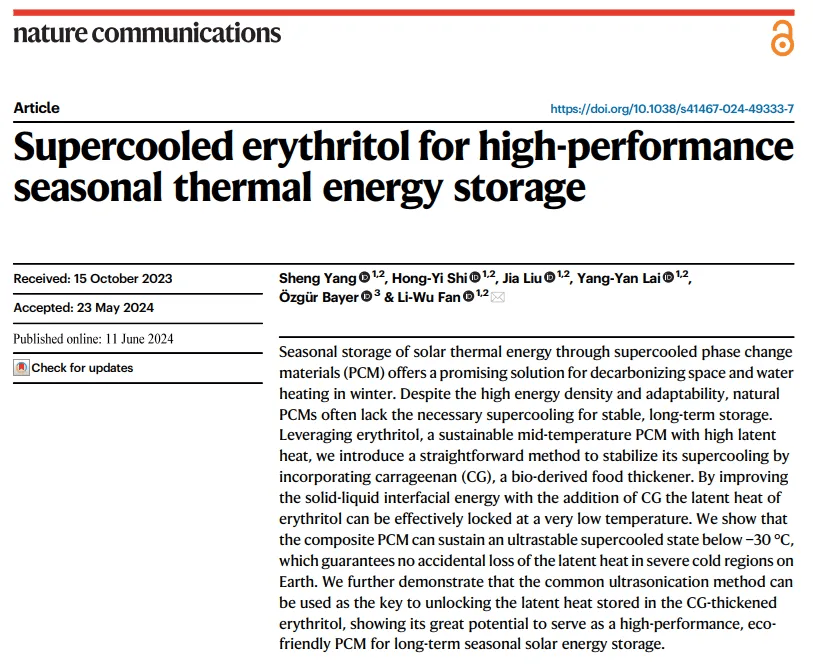 nature communications

Article

https://doi.org/10.1038/s41467-024-49333-7

Supercooled erythritol for high-performance seasonal thermal energy storage

Received: 15 October 2023

Accepted: 23 May 2024

Published online: 11 June 2024

Check for updates

Sheng Yang $^{1,2}$, Hong-Yi Shi $^{1,2}$, Jia Liu $^{1,2}$, Yang-Yan Lai $^{1,2}$, Özgür Bayer $^{3}$ & Li-Wu Fan $^{1,2}$

Seasonal storage of solar thermal energy through supercooled phase change materials (PCM) offers a promising solution for decarbonizing space and water heating in winter. Despite the high energy density and adaptability, natural PCMs often lack the necessary supercooling for stable, long-term storage. Leveraging erythritol, a sustainable mid-temperature PCM with high latent heat, we introduce a straightforward method to stabilize its supercooling by incorporating carrageenan (CG), a bio-derived food thickener. By improving the solid-liquid interfacial energy with the addition of CG the latent heat of erythritol can be effectively locked at a very low temperature. We show that the composite PCM can sustain an ultrastable supercooled state below −30 °C, which guarantees no accidental loss of the latent heat in severe cold regions on Earth. We further demonstrate that the common ultrasonication method can be used as the key to unlocking the latent heat stored in the CG-thickened erythritol, showing its great potential to serve as a high-performance, eco-friendly PCM for long-term seasonal solar energy storage.